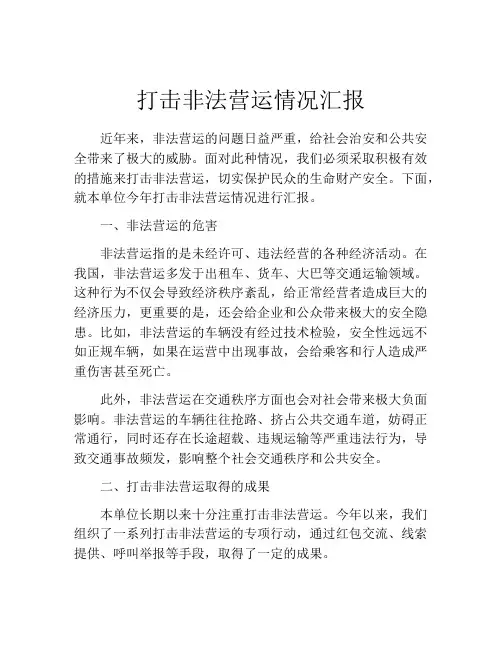 打击非法营运情况汇报

近年来，非法营运的问题日益严重，给社会治安和公共安全带来了极大的威胁。面对此种情况，我们必须采取积极有效的措施来打击非法营运，切实保护民众的生命财产安全。下面，就本单位今年打击非法营运情况进行汇报。

一、非法营运的危害

非法营运指的是未经许可、违法经营的各种经济活动。在我国，非法营运多发于出租车、货车、大巴等交通运输领域。这种行为不仅会导致经济秩序紊乱，给正常经营者造成巨大的经济压力，更重要的是，还会给企业和公众带来极大的安全隐患。比如，非法营运的车辆没有经过技术检验，安全性远远不如正规车辆，如果在运营中出现事故，会给乘客和行人造成严重伤害甚至死亡。

此外，非法营运在交通秩序方面也会对社会带来极大负面影响。非法营运的车辆往往抢路、挤占公共交通车道，妨碍正常通行，同时还存在长途超载、违规运输等严重违法行为，导致交通事故频发，影响整个社会交通秩序和公共安全。

二、打击非法营运取得的成果

本单位长期以来十分注重打击非法营运。今年以来，我们组织了一系列打击非法营运的专项行动，通过红包交流、线索提供、呼叫举报等手段，取得了一定的成果。